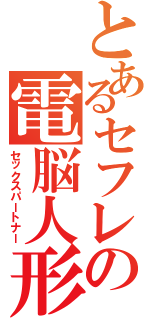 とあるセフレの
電脳人形
セックスパートナー